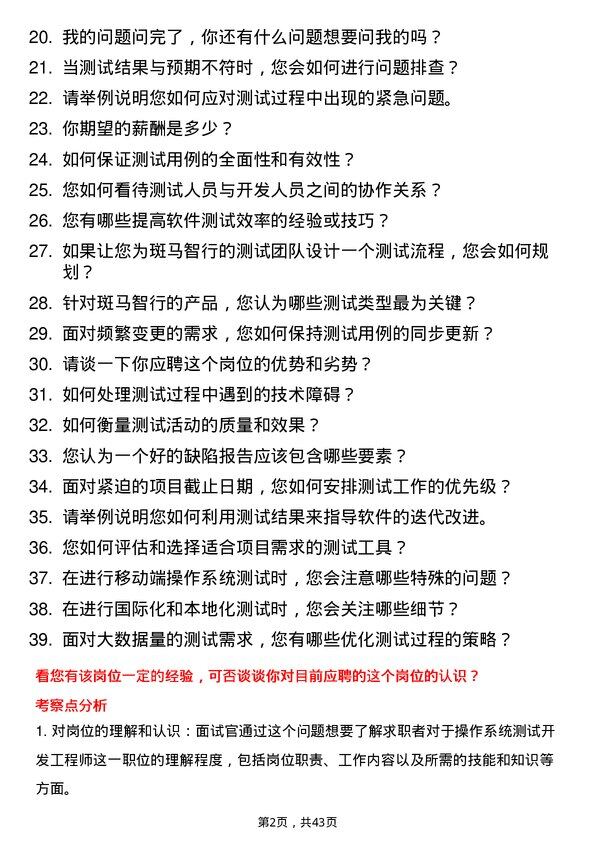 20. 我的问题问完了，你还有什么问题想要问我的吗？
21. 当测试结果与预期不符时，您会如何进行问题排查？
22. 请举例说明您如何应对测试过程中出现的紧急问题。
23. 你期望的薪酬是多少？
24. 如何保证测试用例的全面性和有效性？
25. 您如何看待测试人员与开发人员之间的协作关系？
26. 您有哪些提高软件测试效率的经验或技巧？
27. 如果让您为斑马智行的测试团队设计一个测试流程，您会如何规划？
28. 针对斑马智行的产品，您认为哪些测试类型最为关键？
29. 面对频繁变更的需求，您如何保持测试用例的同步更新？
30. 请谈一下你应聘这个岗位的优势和劣势？
31. 如何处理测试过程中遇到的技术障碍？
32. 如何衡量测试活动的质量和效果？
33. 您认为一个好的缺陷报告应该包含哪些要素？
34. 面对紧迫的项目截止日期，您如何安排测试工作的优先级？
35. 请举例说明您如何利用测试结果来指导软件的迭代改进。
36. 您如何评估和选择适合项目需求的测试工具？
37. 在进行移动端操作系统测试时，您会注意哪些特殊的问题？
38. 在进行国际化和本地化测试时，您会关注哪些细节？
39. 面对大数据量的测试需求，您有哪些优化测试过程的策略？

看您有该岗位一定的经验，可否谈谈你对目前应聘的这个岗位的认识？

考察点分析

1. 对岗位的理解和认识：面试官通过这个问题想要了解求职者对于操作系统测试开发工程师这一职位的理解程度，包括岗位职责、工作内容以及所需的技能和知识等方面。

第2页，共43页